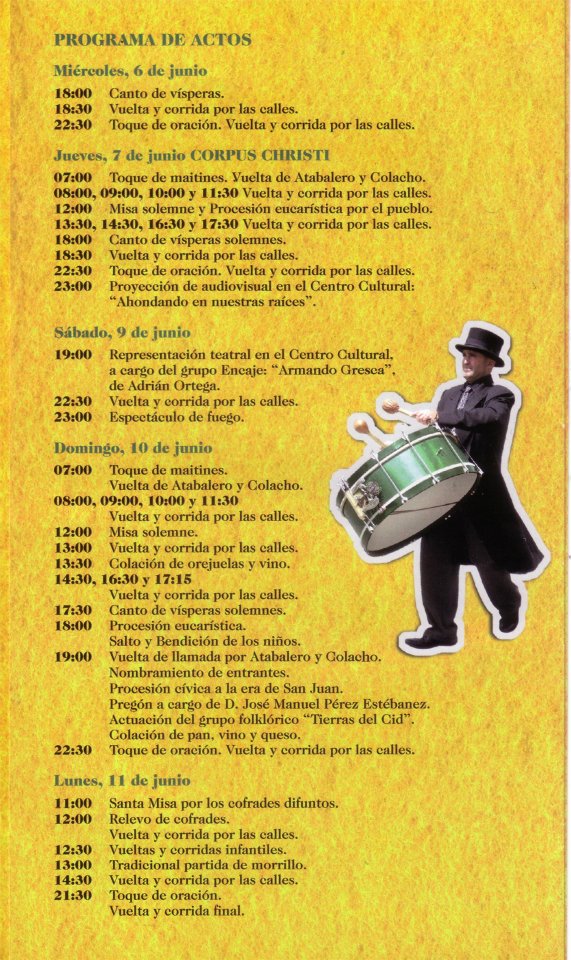 PROGRAMA DE ACTOS

Miércoles, 6 de junio

18:00 Canto de vísperas.
18:30 Vuelta y corrida por las calles.
22:30 Toque de oración. Vuelta y corrida por las calles.

Jueves, 7 de junio CORPUS CHRISTI

07:00 Toque de maitines. Vuelta de Atabalero y Colacho.
08:00, 09:00, 10:00 y 11:30 Vuelta y corrida por las calles.
12:00 Misa solemne y Procesión eucarística por el pueblo.
13:30, 14:30, 16:30 y 17:30 Vuelta y corrida por las calles.
18:00 Canto de vísperas solemnes.
18:30 Vuelta y corrida por las calles.
22:30 Toque de oración. Vuelta y corrida por las calles.
23:00 Proyección de audiovisual en el Centro Cultural: "Ahondando en nuestras raíces".

Sábado, 9 de junio

19:00 Representación teatral en el Centro Cultural, a cargo del grupo Encaje: "Armando Gresca", de Adrián Ortega.
22:30 Vuelta y corrida por las calles.
23:00 Espectáculo de fuego.

Domingo, 10 de junio

07:00 Toque de maitines. Vuelta de Atabalero y Colacho.
08:00, 09:00, 10:00 y 11:30 Vuelta y corrida por las calles.
12:00 Misa solemne.
13:00 Vuelta y corrida por las calles.
13:30 Colación de orejuelas y vino.
14:30, 16:30 y 17:15 Vuelta y corrida por las calles.
17:30 Canto de vísperas solemnes.
18:00 Procesión eucarística. Salto y Bendición de los niños.
19:00 Vuelta de llamada por Atabalero y Colacho. Nombramiento de entrantes. Procesión cívica a la era de San Juan. Pregón a cargo de D. José Manuel Pérez Estébanez. Actuación del grupo folklórico "Tierras del Cid". Colación de pan, vino y queso.
22:30 Toque de oración. Vuelta y corrida por las calles.

Lunes, 11 de junio

11:00 Santa Misa por los cofrades difuntos.
12:00 Relevo de cofrades. Vuelta y corrida por las calles.
12:30 Vueltas y corridas infantiles.
13:00 Tradicional partida de morrillo.
14:30 Vuelta y corrida por las calles.
21:30 Toque de oración. Vuelta y corrida final.